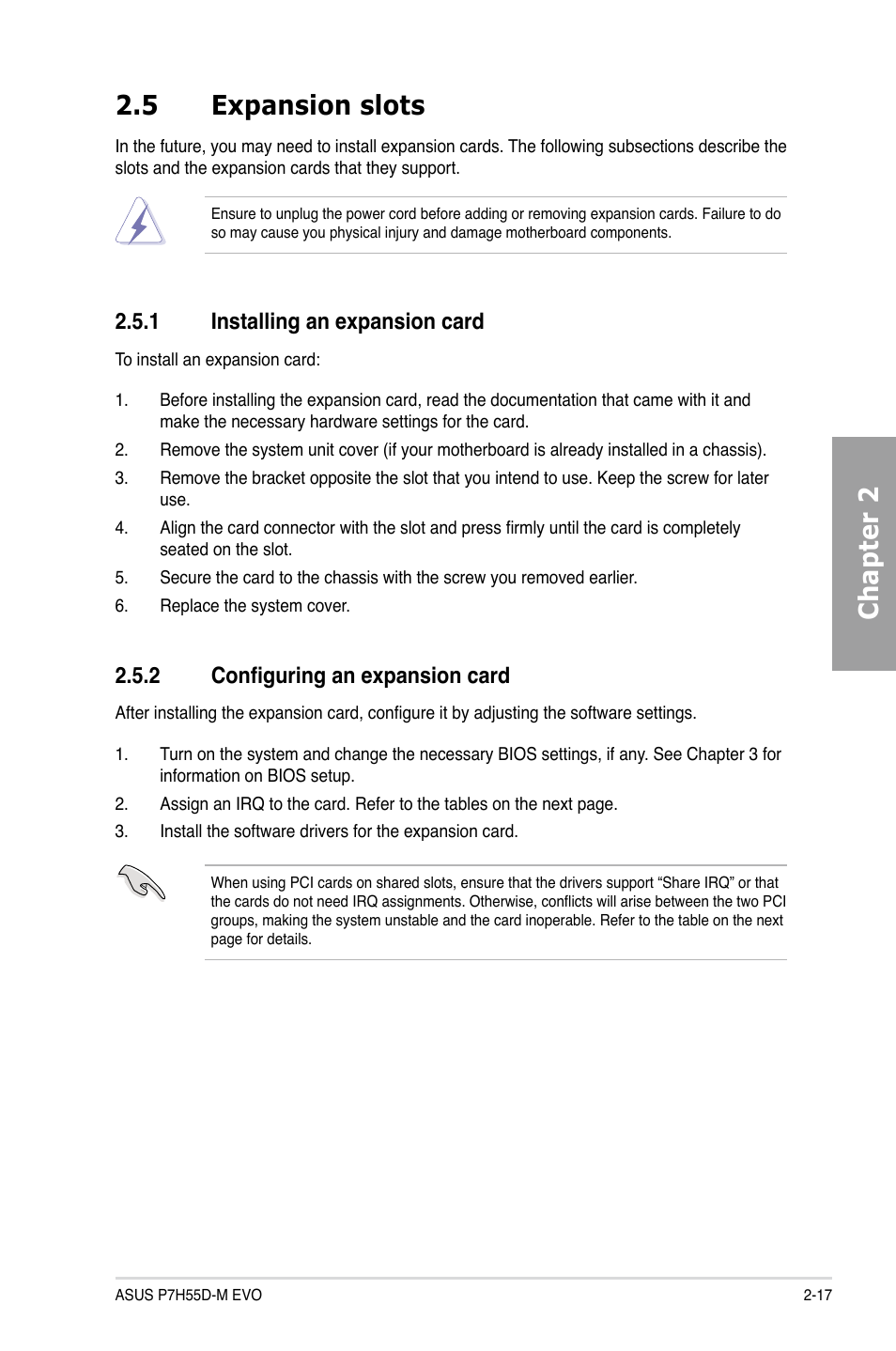 2.5 Expansion slots

In the future, you may need to install expansion cards. The following subsections describe the slots and the expansion cards that they support.

Ensure to unplug the power cord before adding or removing expansion cards. Failure to do so may cause you physical injury and damage motherboard components.

2.5.1 Installing an expansion card

To install an expansion card:

1. Before installing the expansion card, read the documentation that came with it and make the necessary hardware settings for the card.
2. Remove the system unit cover (if your motherboard is already installed in a chassis).
3. Remove the bracket opposite the slot that you intend to use. Keep the screw for later use.
4. Align the card connector with the slot and press firmly until the card is completely seated on the slot.
5. Secure the card to the chassis with the screw you removed earlier.
6. Replace the system cover.

2.5.2 Configuring an expansion card

After installing the expansion card, configure it by adjusting the software settings.

1. Turn on the system and change the necessary BIOS settings, if any. See Chapter 3 for information on BIOS setup.
2. Assign an IRQ to the card. Refer to the tables on the next page.
3. Install the software drivers for the expansion card.

When using PCI cards on shared slots, ensure that the drivers support “Share IRQ” or that the cards do not need IRQ assignments. Otherwise, conflicts will arise between the two PCI groups, making the system unstable and the card inoperable. Refer to the table on the next page for details.

Chapter 2

ASUS P7H55D-M EVO

2-17